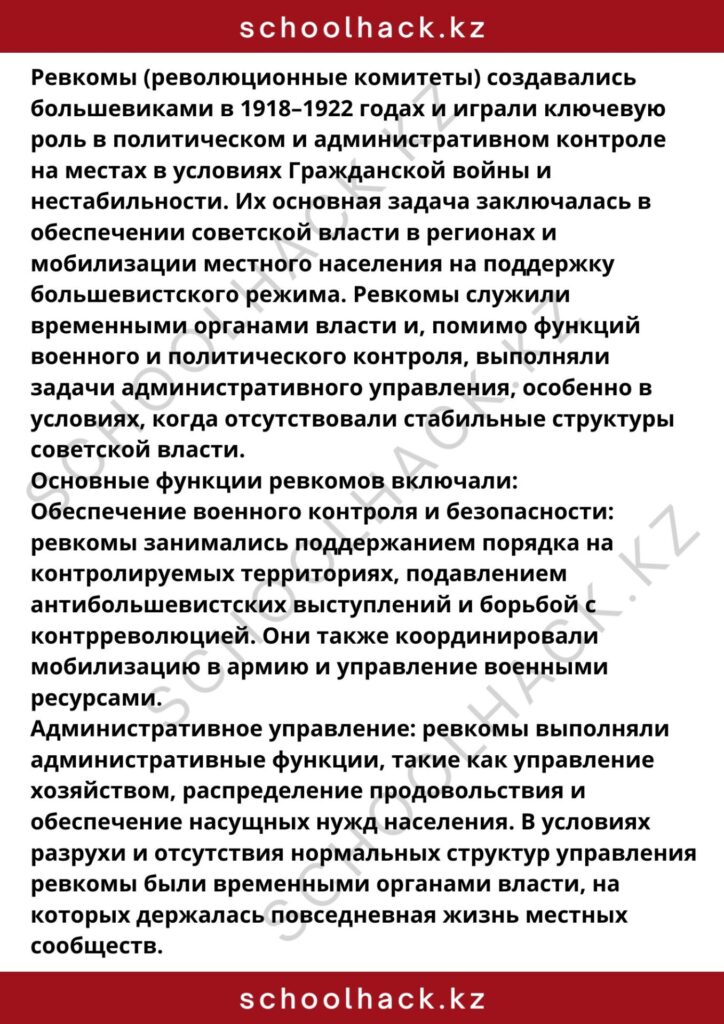 schoolhack.kz

Ревкомы (революционные комитеты) создавались большевиками в 1918–1922 годах и играли ключевую роль в политическом и административном контроле на местах в условиях Гражданской войны и нестабильности. Их основная задача заключалась в обеспечении советской власти в регионах и мобилизации местного населения на поддержку большевистского режима. Ревкомы служили временными органами власти и, помимо функций военного и политического контроля, выполняли задачи административного управления, особенно в условиях, когда отсутствовали стабильные структуры советской власти.

Основные функции ревкомов включали:

Обеспечение военного контроля и безопасности: ревкомы занимались поддержанием порядка на контролируемых территориях, подавлением антибольшевистских выступлений и борьбой с контрреволюцией. Они также координировали мобилизацию в армию и управление военными ресурсами.

Административное управление: ревкомы выполняли административные функции, такие как управление хозяйством, распределение продовольствия и обеспечение насущных нужд населения. В условиях разрухи и отсутствия нормальных структур управления ревкомы были временными органами власти, на которых держалась повседневная жизнь местных сообществ.

schoolhack.kz

SCHOOLHACK.KZ